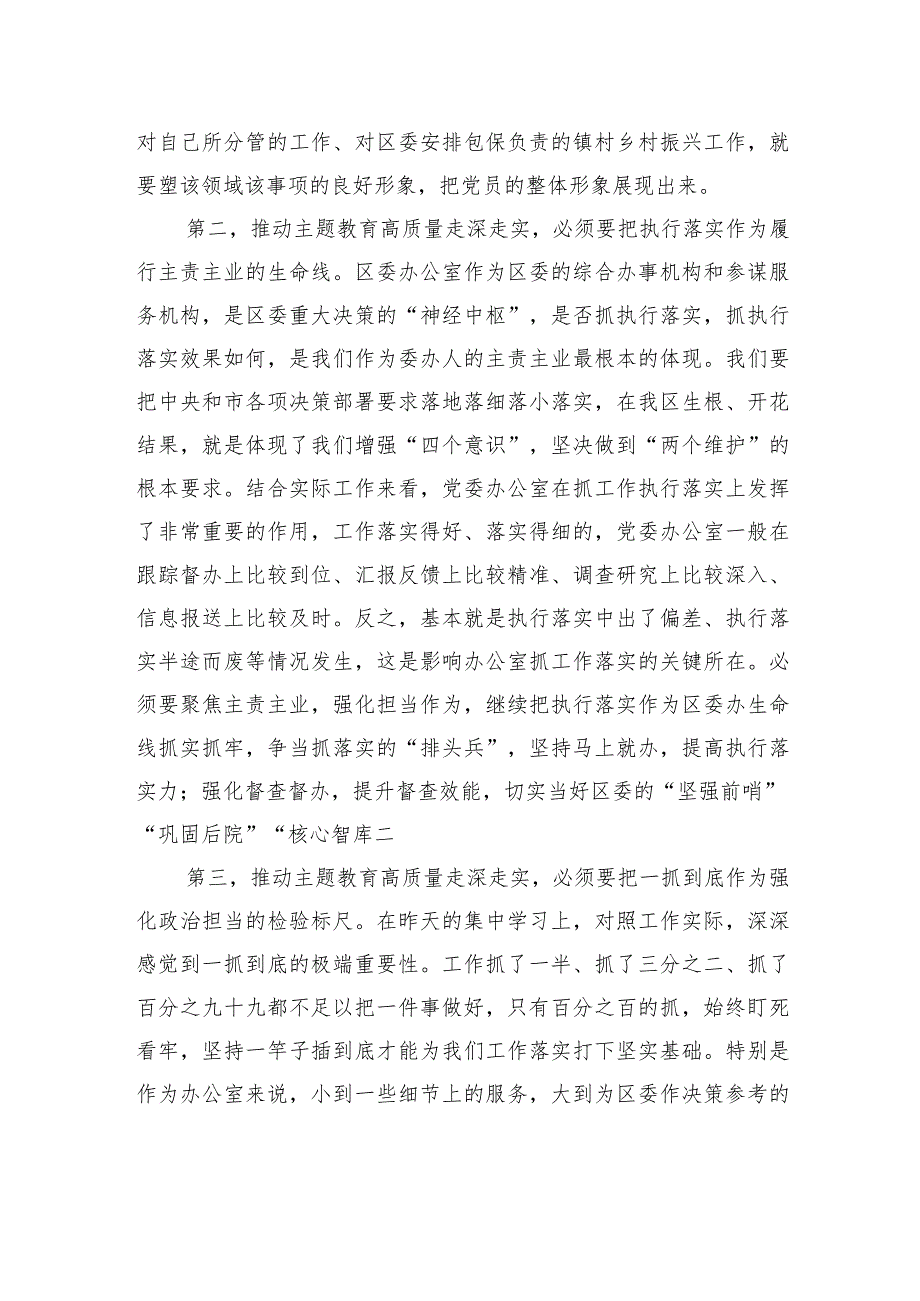 对自己所分管的工作、对区委安排包保负责的镇村乡村振兴工作，就要塑该领域该事项的良好形象，把党员的整体形象展现出来。

第二，推动主题教育高质量走深走实，必须要把执行落实作为履行主责主业的生命线。区委办公室作为区委的综合办事机构和参谋服务机构，是区委重大决策的“神经中枢”，是否抓执行落实，抓执行落实效果如何，是我们作为委办人的主责主业最根本的体现。我们要把中央和市各项决策部署要求落地落细落小落实，在我区生根、开花结果，就是体现了我们增强“四个意识”，坚决做到“两个维护”的根本要求。结合实际工作来看，党委办公室在抓工作执行落实上发挥了非常重要的作用，工作落实得好、落实得细的，党委办公室一般在跟踪督办上比较到位、汇报反馈上比较精准、调查研究上比较深入、信息报送上比较及时。反之，基本就是执行落实中出了偏差、执行落实半途而废等情况发生，这是影响办公室抓工作落实的关键所在。必须要聚焦主责主业，强化担当作为，继续把执行落实作为区委办生命线抓实抓牢，争当抓落实的“排头兵”，坚持马上就办，提高执行落实力；强化督查督办，提升督查效能，切实当好区委的“坚强前哨”“巩固后院”“核心智库二

第三，推动主题教育高质量走深走实，必须要把一抓到底作为强化政治担当的检验标尺。在昨天的集中学习上，对照工作实际，深深感觉到一抓到底的极端重要性。工作抓了一半、抓了三分之二、抓了百分之九十九都不足以把一件事做好，只有百分之百的抓，始终盯死看牢，坚持一竿子插到底才能为我们工作落实打下坚实基础。特别是作为办公室来说，小到一些细节上的服务，大到为区委作决策参考的